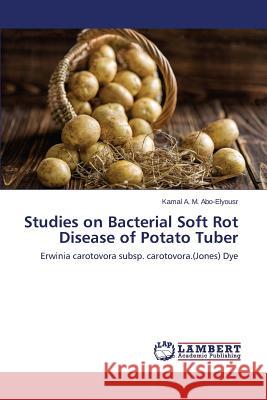 Kamal A. M. Abo-Elyousr

Studies on Bacterial Soft Rot Disease of Potato Tuber

Erwinia carotovora subsp. carotovora.(Jones) Dye

LAP
LAMBERT
Academic Publishing

Kraina Książek